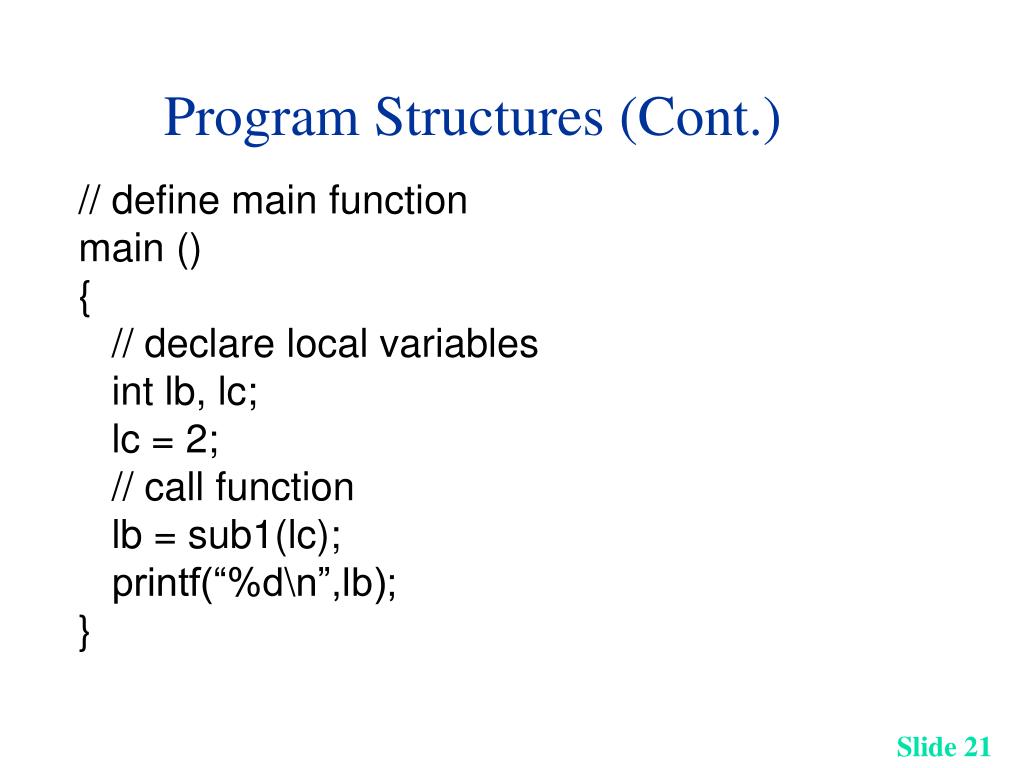 Program Structures (Cont.)

// define main function
main ()
{
// declare local variables
int lb, lc;
lc = 2;
// call function
lb = sub1(lc);
printf(“%d\n”,lb);
}

Slide 21